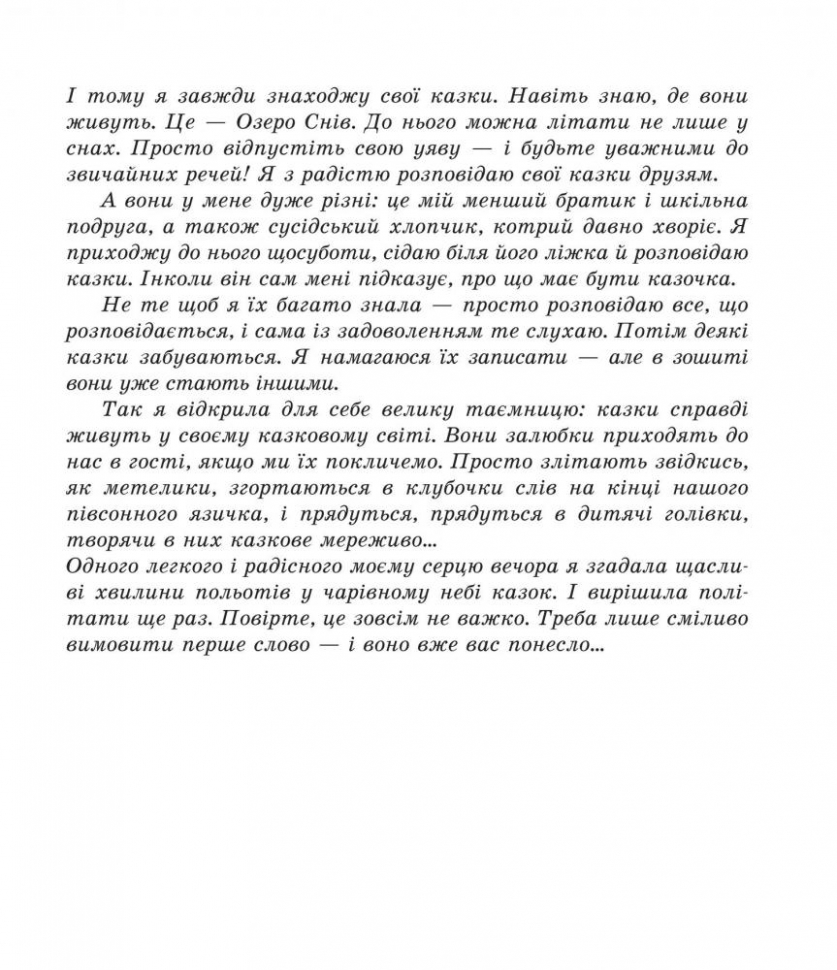 І тому я завжди знаходжу свої казки. Навіть знаю, де вони живуть. Це — Озеро Снів. До нього можна літати не лише у снах. Просто відпустіть свою уяву — і будьте уважними до звичайних речей! Я з радістю розповідаю свої казки друзям.

А вони у мене дуже різні: це мій менший братик і шкільна подруга, а також сусідський хлопчик, котрий давно хворіє. Я приходжу до нього щосуботи, сідаю біля його ліжка й розповідаю казки. Інколи він сам мені підказує, про що має бути казочка.

Не те щоб я їх багато знала — просто розповідаю все, що розповідається, і сама із задоволенням те слухаю. Потім деякі казки забуваються. Я намагаюся їх записати — але в зошиті вони уже стають іншими.

Так я відкрила для себе велику таємницю: казки справді живуть у своєму казковому світі. Вони залюбки приходять до нас в гості, якщо ми їх покличемо. Просто злітають звідкись, як метелики, згортаються в клубочки слів на кінці нашого півсонного язичка, і прядуться, прядуться в дитячі голівки, творячи в них казкове мереживо...

Одного легкого і радісного моєму серцю вечора я згадала щасливі хвилини польотів у чарівному небі казок. І вирішила політати ще раз. Повірте, це зовсім не важко. Треба лише сміливо вимовити перше слово — і воно вже вас понесло...